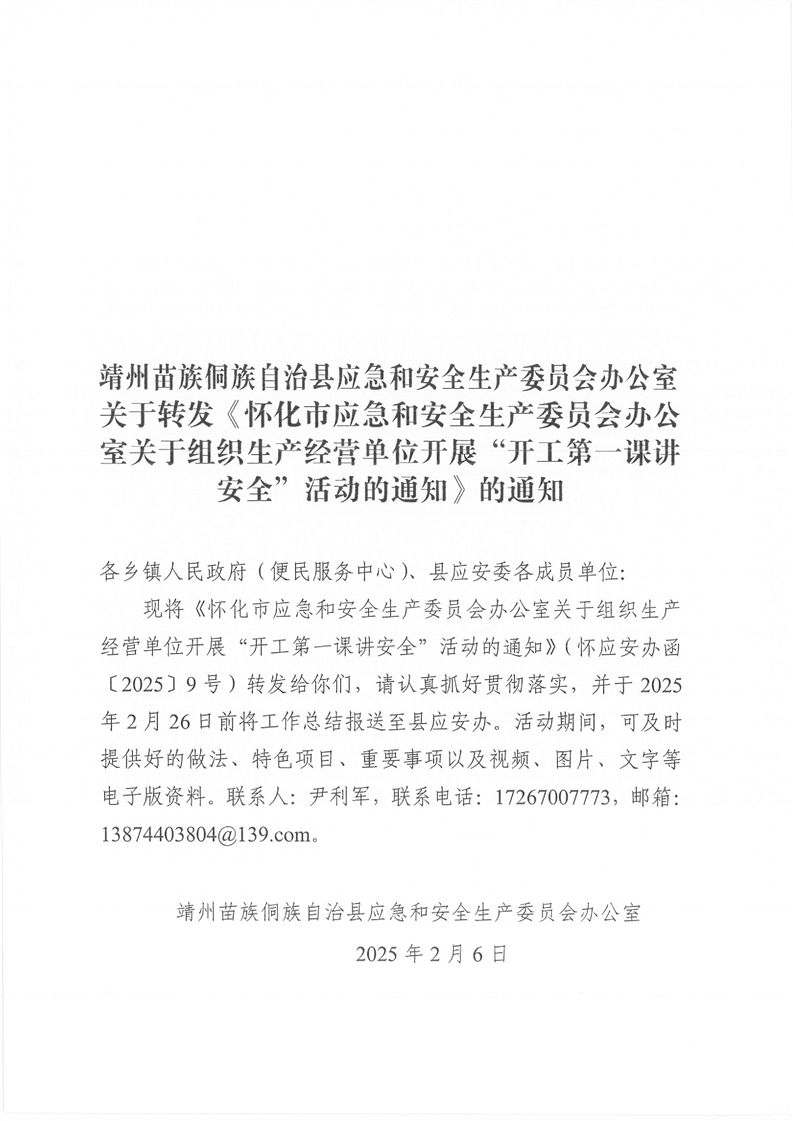 靖州苗族侗族自治县应急和安全生产委员会办公室关于转发《怀化市应急和安全生产委员会办公室关于组织生产经营单位开展“开工第一课讲安全”活动的通知》的通知

各乡镇人民政府（便民服务中心）、县应安委各成员单位：

现将《怀化市应急和安全生产委员会办公室关于组织生产经营单位开展“开工第一课讲安全”活动的通知》（怀应安办函〔2025〕9号）转发给你们，请认真抓好贯彻落实，并于2025年2月26日前将工作总结报送至县应安办。活动期间，可及时提供好的做法、特色项目、重要事项以及视频、图片、文字等电子版资料。联系人：尹利军，联系电话：17267007773，邮箱：13874403804@139.com。

靖州苗族侗族自治县应急和安全生产委员会办公室

2025年2月6日